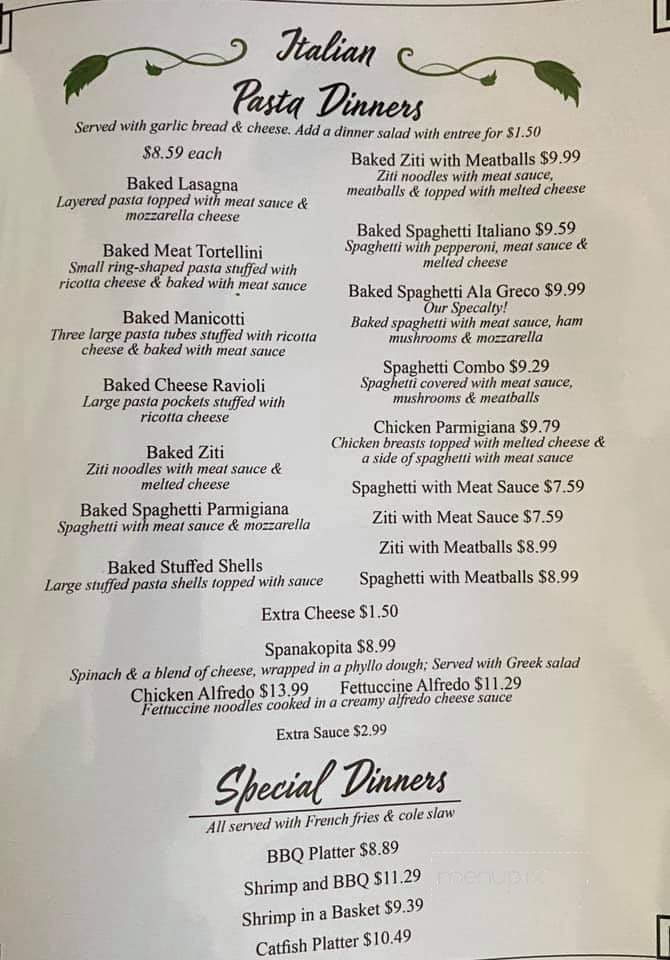 Italian Pasta Dinners

Served with garlic bread & cheese. Add a dinner salad with entree for $1.50

$8.59 each

Baked Lasagna
Layered pasta topped with meat sauce & mozzarella cheese

Baked Meat Tortellini
Small ring-shaped pasta stuffed with ricotta cheese & baked with meat sauce

Baked Manicotti
Three large pasta tubes stuffed with ricotta cheese & baked with meat sauce

Baked Cheese Ravioli
Large pasta pockets stuffed with ricotta cheese

Baked Ziti
Ziti noodles with meat sauce & melted cheese

Baked Spaghetti Parmigiana
Spaghetti with meat sauce & mozzarella

Baked Stuffed Shells
Large stuffed pasta shells topped with sauce

Baked Ziti with Meatballs $9.99
Ziti noodles with meat sauce, meatballs & topped with melted cheese

Baked Spaghetti Italiano $9.59
Spaghetti with pepperoni, meat sauce & melted cheese

Baked Spaghetti Ala Greco $9.99
Our Specalty!
Baked spaghetti with meat sauce, ham mushrooms & mozzarella

Spaghetti Combo $9.29
Spaghetti covered with meat sauce, mushrooms & meatballs

Chicken Parmigiana $9.79
Chicken breasts topped with melted cheese & a side of spaghetti with meat sauce

Spaghetti with Meat Sauce $7.59

Ziti with Meat Sauce $7.59

Ziti with Meatballs $8.99

Spaghetti with Meatballs $8.99

Extra Cheese $1.50

Spanakopita $8.99
Spinach & a blend of cheese, wrapped in a phyllo dough; Served with Greek salad

Chicken Alfredo $13.99 Fettuccine Alfredo $11.29
Fettuccine noodles cooked in a creamy alfredo cheese sauce

Extra Sauce $2.99

Special Dinners
All served with French fries & cole slaw

BBQ Platter $8.89

Shrimp and BBQ $11.29

Shrimp in a Basket $9.39

Catfish Platter $10.49

menupix